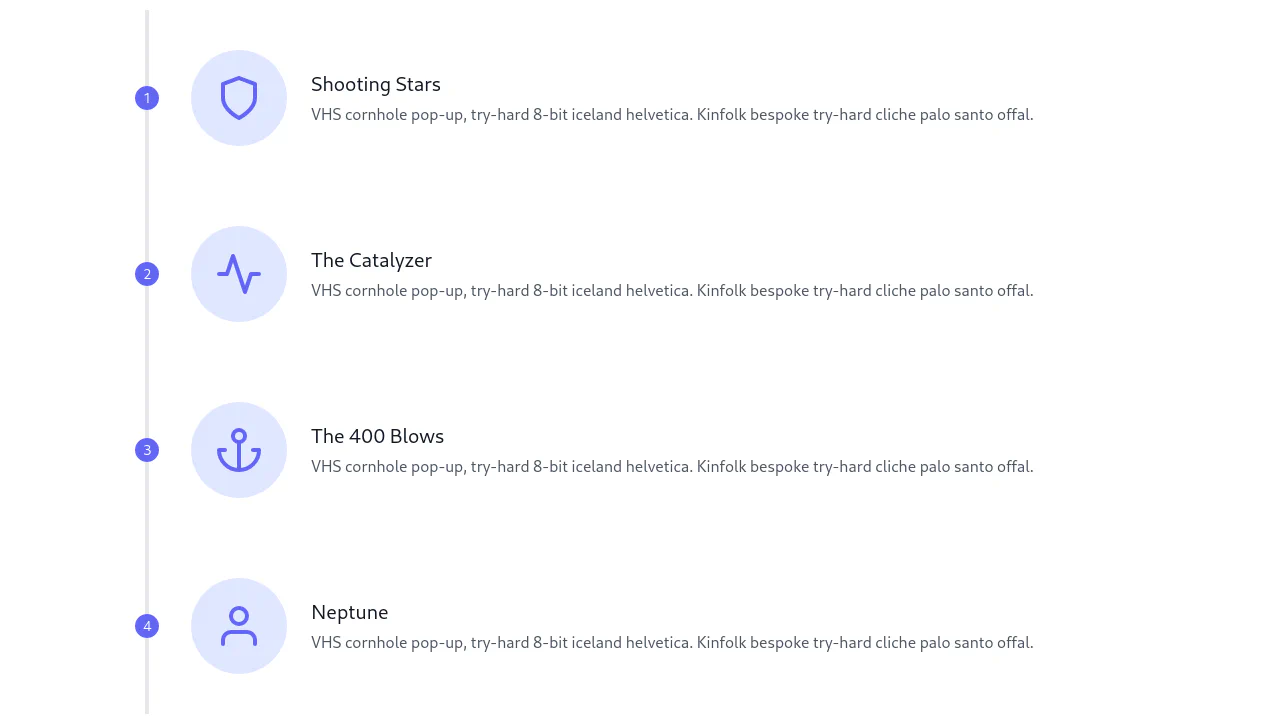 1

Shooting Stars

VHS cornhole pop-up, try-hard 8-bit iceland helvetica. Kinfolk bespoke try-hard cliche palo santo offal.

2

The Catalyzer

VHS cornhole pop-up, try-hard 8-bit iceland helvetica. Kinfolk bespoke try-hard cliche palo santo offal.

3

The 400 Blows

VHS cornhole pop-up, try-hard 8-bit iceland helvetica. Kinfolk bespoke try-hard cliche palo santo offal.

4

Neptune

VHS cornhole pop-up, try-hard 8-bit iceland helvetica. Kinfolk bespoke try-hard cliche palo santo offal.